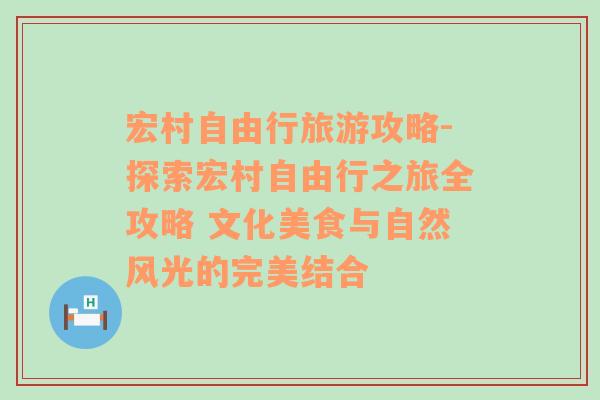 宏村自由行旅游攻略-探索宏村自由行之旅全攻略 文化美食与自然风光的完美结合

H